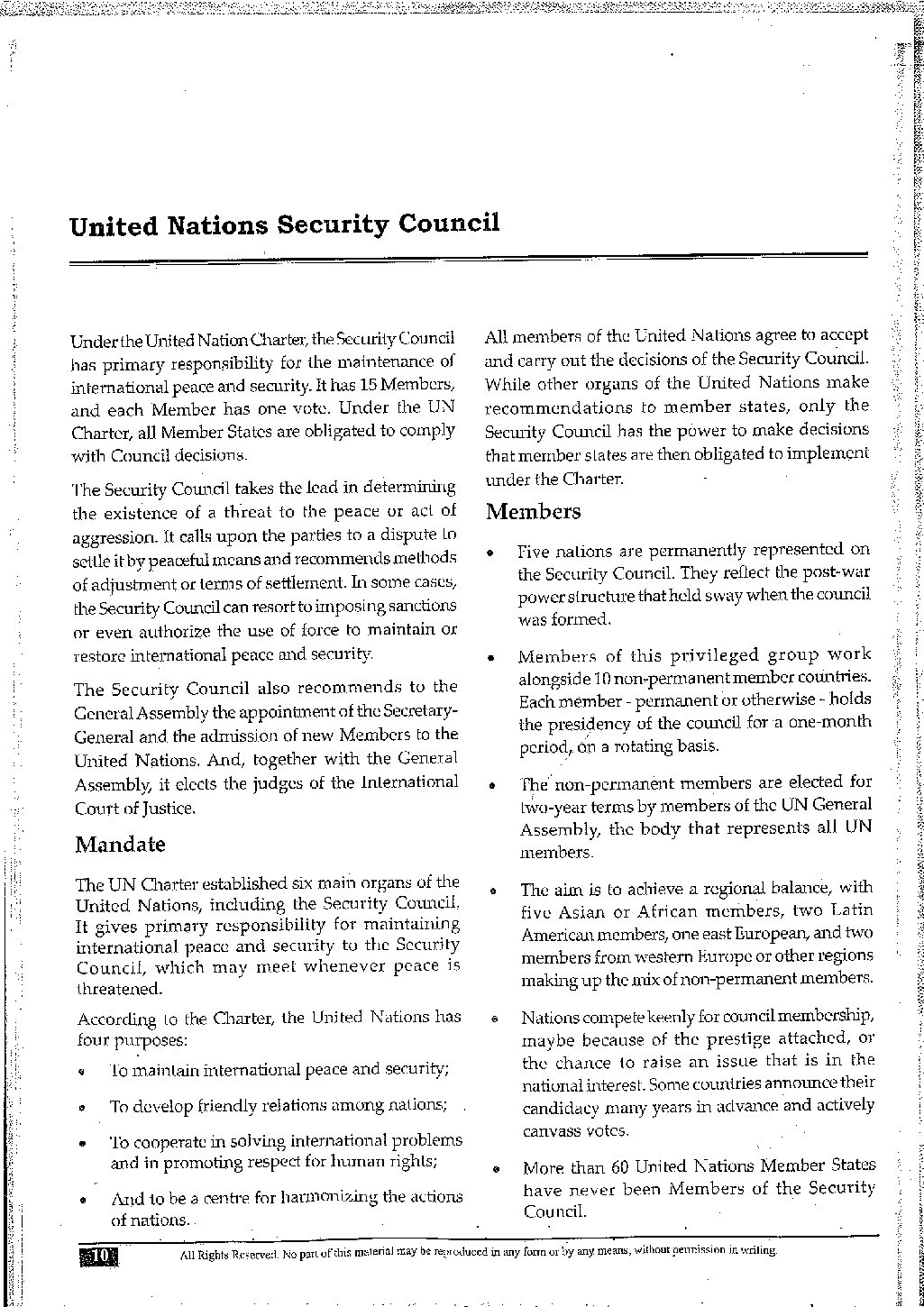 United Nations Security Council

Under the United Nation Charter, the Security Council has primary responsibility for the maintenance of international peace and security. It has 15 Members, and each Member has one vote. Under the UN Charter, all Member States are obligated to comply with Council decisions.

The Security Council takes the lead in determining the existence of a threat to the peace or act of aggression. It calls upon the parties to a dispute to settle it by peaceful means and recommends methods of adjustment or terms of settlement. In some cases, the Security Council can resort to imposing sanctions or even authorize the use of force to maintain or restore international peace and security.

The Security Council also recommends to the General Assembly the appointment of the Secretary-General and the admission of new Members to the United Nations. And, together with the General Assembly, it elects the judges of the International Court of Justice.

Mandate

The UN Charter established six main organs of the United Nations, including the Security Council. It gives primary responsibility for maintaining international peace and security to the Security Council, which may meet whenever peace is threatened.

According to the Charter, the United Nations has four purposes:

• To maintain international peace and security;

• To develop friendly relations among nations;

• To cooperate in solving international problems and in promoting respect for human rights;

• And to be a centre for harmonizing the actions of nations.

All members of the United Nations agree to accept and carry out the decisions of the Security Council. While other organs of the United Nations make recommendations to member states, only the Security Council has the power to make decisions that member states are then obligated to implement under the Charter.

Members

• Five nations are permanently represented on the Security Council. They reflect the post-war power structure that held sway when the council was formed.

• Members of this privileged group work alongside 10 non-permanent member countries. Each member - permanent or otherwise - holds the presidency of the council for a one-month period, on a rotating basis.

• The non-permanent members are elected for two-year terms by members of the UN General Assembly, the body that represents all UN members.

• The aim is to achieve a regional balance, with five Asian or African members, two Latin American members, one east European, and two members from western Europe or other regions making up the mix of non-permanent members.

• Nations compete keenly for council membership, maybe because of the prestige attached, or the chance to raise an issue that is in the national interest. Some countries announce their candidacy many years in advance and actively canvass votes.

• More than 60 United Nations Member States have never been Members of the Security Council.

10 All Rights Reserved. No part of this material may be reproduced in any form or by any means, without permission in writing.